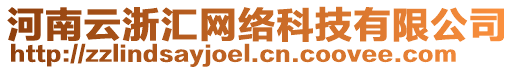 河南云浙汇网络科技有限公司
http://zzlindsayjoel.cn.coovee.com